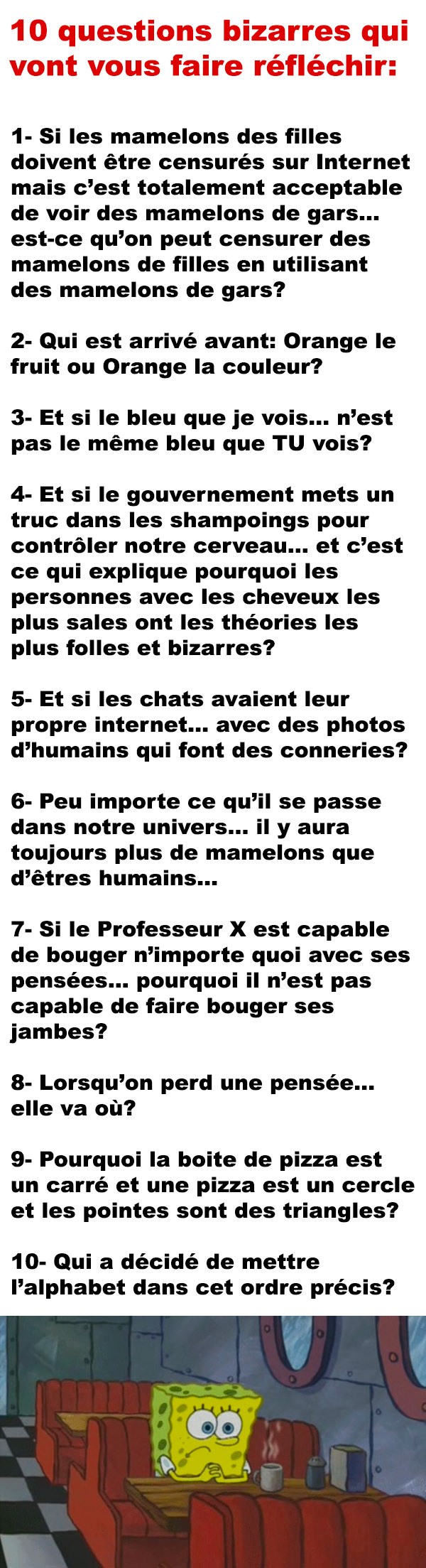 10 questions bizarres qui vont vous faire réfléchir:

1- Si les mamelons des filles doivent être censurés sur Internet mais c'est totalement acceptable de voir des mamelons de gars... est-ce qu'on peut censurer des mamelons de filles en utilisant des mamelons de gars?

2- Qui est arrivé avant: Orange le fruit ou Orange la couleur?

3- Et si le bleu que je vois... n'est pas le même bleu que TU vois?

4- Et si le gouvernement mets un truc dans les shampoings pour contrôler notre cerveau... et c'est ce qui explique pourquoi les personnes avec les cheveux les plus sales ont les théories les plus folles et bizarres?

5- Et si les chats avaient leur propre internet... avec des photos d'humains qui font des conneries?

6- Peu importe ce qu'il se passe dans notre univers... il y aura toujours plus de mamelons que d'êtres humains...

7- Si le Professeur X est capable de bouger n'importe quoi avec ses pensées... pourquoi il n'est pas capable de faire bouger ses jambes?

8- Lorsqu'on perd une pensée... elle va où?

9- Pourquoi la boite de pizza est un carré et une pizza est un cercle et les pointes sont des triangles?

10- Qui a décidé de mettre l'alphabet dans cet ordre précis?